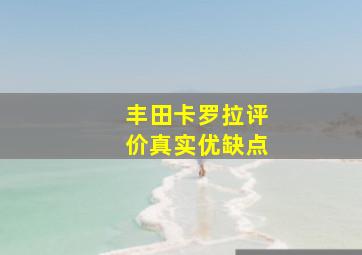 丰田卡罗拉评价真实优缺点